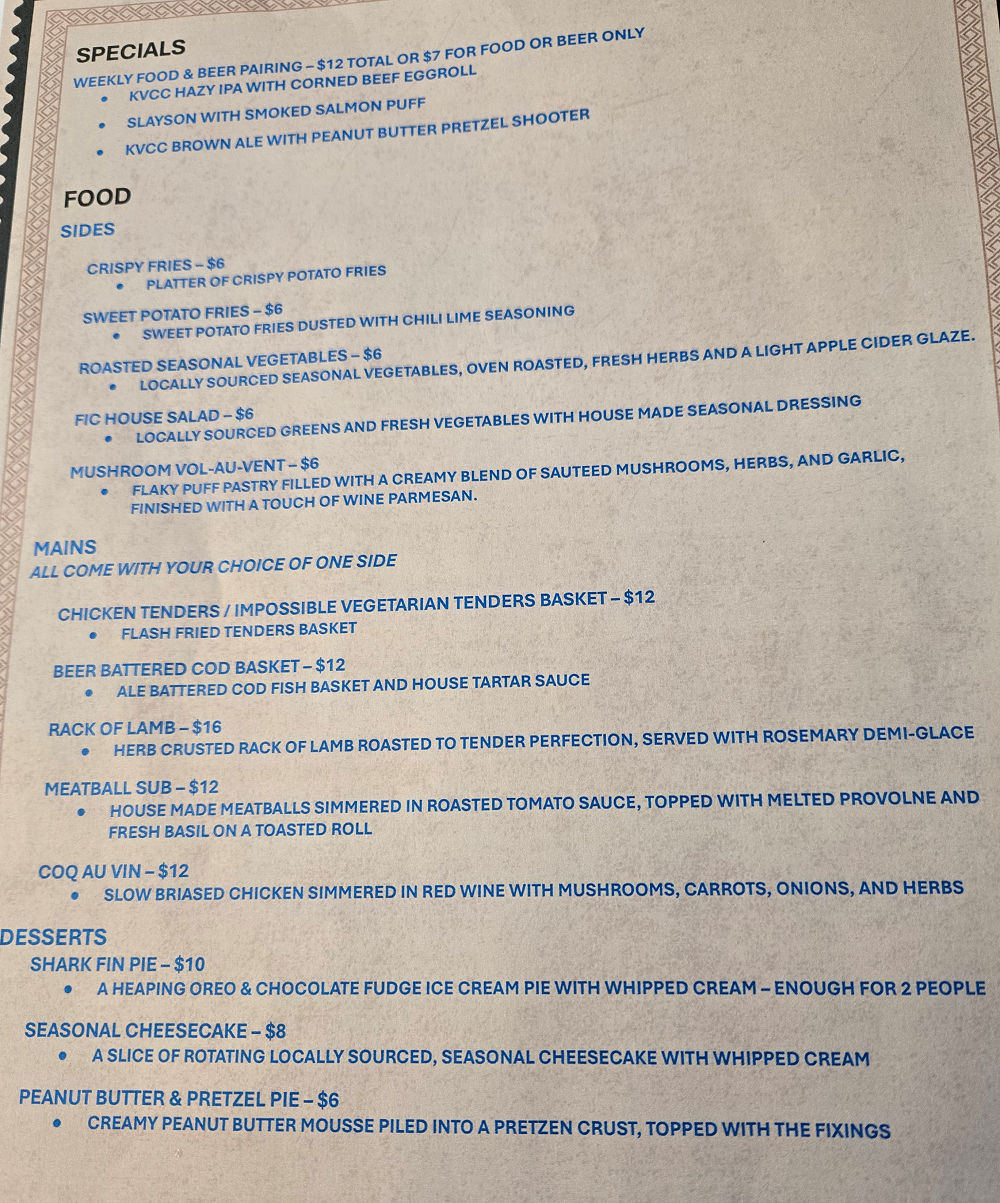 SPECIALS

WEEKLY FOOD & BEER PAIRING – $12 TOTAL OR $7 FOR FOOD OR BEER ONLY
• KVCC HAZY IPA WITH CORNED BEEF EGGROLL
• SLAYSON WITH SMOKED SALMON PUFF
• KVCC BROWN ALE WITH PEANUT BUTTER PRETZEL SHOOTER

FOOD

SIDES

CRISPY FRIES – $6
• PLATTER OF CRISPY POTATO FRIES

SWEET POTATO FRIES – $6
• SWEET POTATO FRIES DUSTED WITH CHILI LIME SEASONING

ROASTED SEASONAL VEGETABLES – $6
• LOCALLY SOURCED SEASONAL VEGETABLES, OVEN ROASTED, FRESH HERBS AND A LIGHT APPLE CIDER GLAZE.

FIC HOUSE SALAD – $6
• LOCALLY SOURCED GREENS AND FRESH VEGETABLES WITH HOUSE MADE SEASONAL DRESSING

MUSHROOM VOL-AU-VENT – $6
• FLAKY PUFF PASTRY FILLED WITH A CREAMY BLEND OF SAUTEED MUSHROOMS, HERBS, AND GARLIC, FINISHED WITH A TOUCH OF WINE PARMESAN.

MAINS
ALL COME WITH YOUR CHOICE OF ONE SIDE

CHICKEN TENDERS / IMPOSSIBLE VEGETARIAN TENDERS BASKET – $12
• FLASH FRIED TENDERS BASKET

BEER BATTERED COD BASKET – $12
• ALE BATTERED COD FISH BASKET AND HOUSE TARTAR SAUCE

RACK OF LAMB – $16
• HERB CRUSTED RACK OF LAMB ROASTED TO TENDER PERFECTION, SERVED WITH ROSEMARY DEMI-GLACE

MEATBALL SUB – $12
• HOUSE MADE MEATBALLS SIMMERED IN ROASTED TOMATO SAUCE, TOPPED WITH MELTED PROVOLNE AND FRESH BASIL ON A TOASTED ROLL

COQ AU VIN – $12
• SLOW BRIASED CHICKEN SIMMERED IN RED WINE WITH MUSHROOMS, CARROTS, ONIONS, AND HERBS

DESSERTS

SHARK FIN PIE – $10
• A HEAPING OREO & CHOCOLATE FUDGE ICE CREAM PIE WITH WHIPPED CREAM – ENOUGH FOR 2 PEOPLE

SEASONAL CHEESECAKE – $8
• A SLICE OF ROTATING LOCALLY SOURCED, SEASONAL CHEESECAKE WITH WHIPPED CREAM

PEANUT BUTTER & PRETZEL PIE – $6
• CREAMY PEANUT BUTTER MOUSSE PILED INTO A PRETZEN CRUST, TOPPED WITH THE FIXINGS